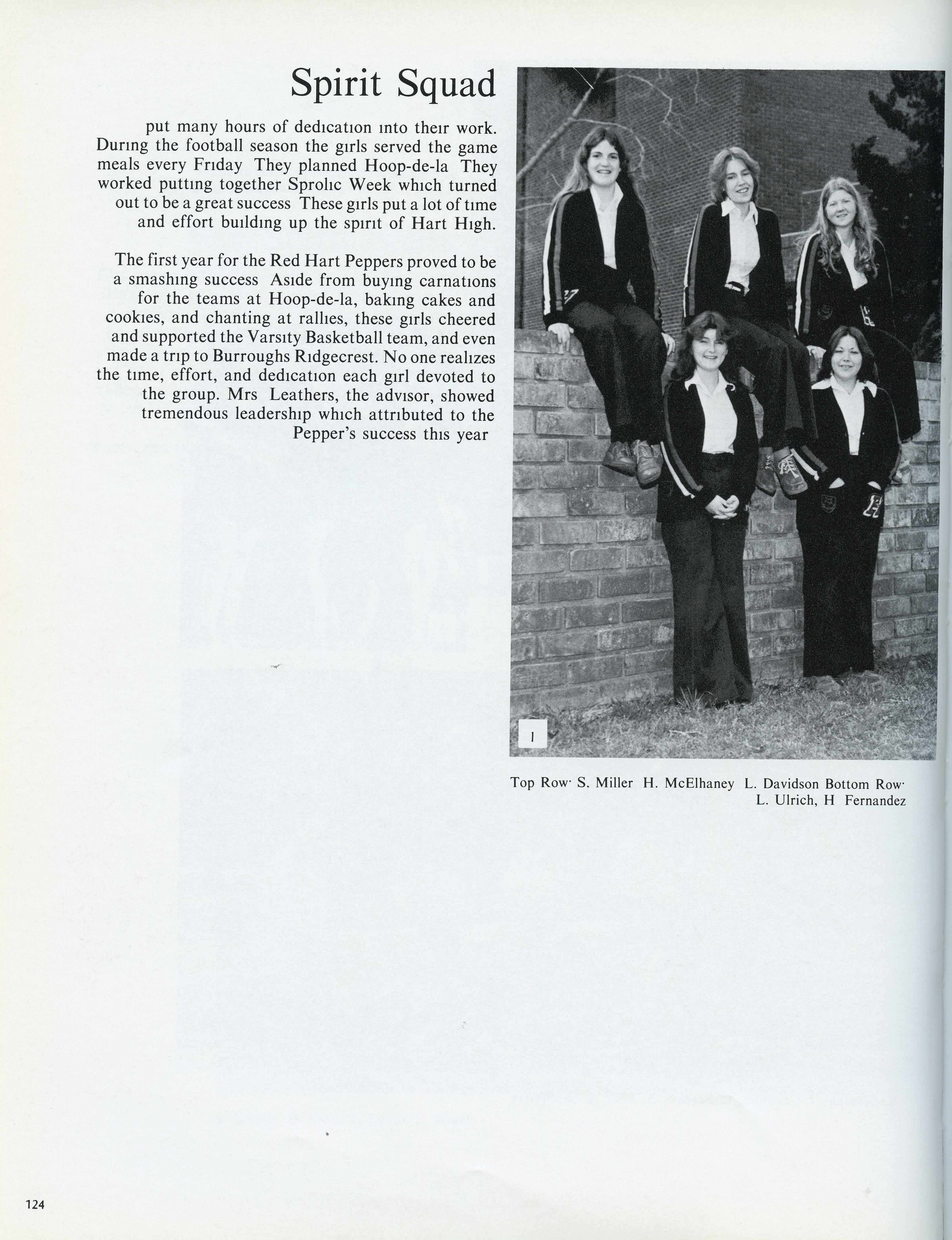 Spirit Squad

put many hours of dedication into their work. During the football season the girls served the game meals every Friday They planned Hoop-de-la They worked putting together Sprolic Week which turned out to be a great success These girls put a lot of time and effort building up the spirit of Hart High.

The first year for the Red Hart Peppers proved to be a smashing success Aside from buying carnations for the teams at Hoop-de-la, baking cakes and cookies, and chanting at rallies, these girls cheered and supported the Varsity Basketball team, and even made a trip to Burroughs Ridgecrest. No one realizes the time, effort, and dedication each girl devoted to the group. Mrs Leathers, the advisor, showed tremendous leadership which attributed to the Pepper's success this year

1

Top Row· S. Miller H. McElhaney L. Davidson Bottom Row· L. Ulrich, H Fernandez

124